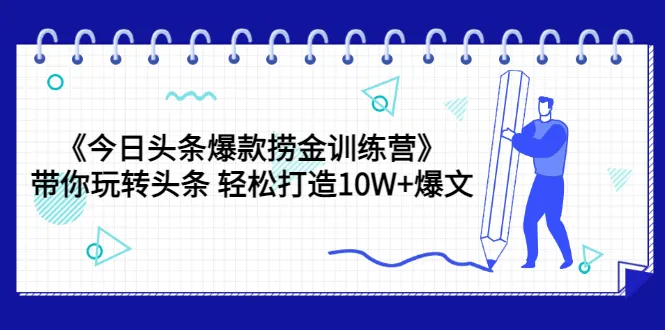 《今日头条爆款捞金训练营》
带你玩转头条 轻松打造10W+爆文